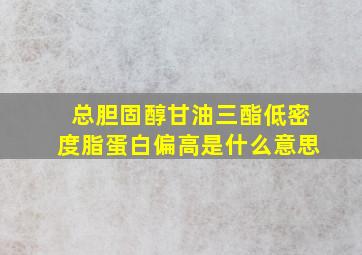 总胆固醇甘油三酯低密度脂蛋白偏高是什么意思